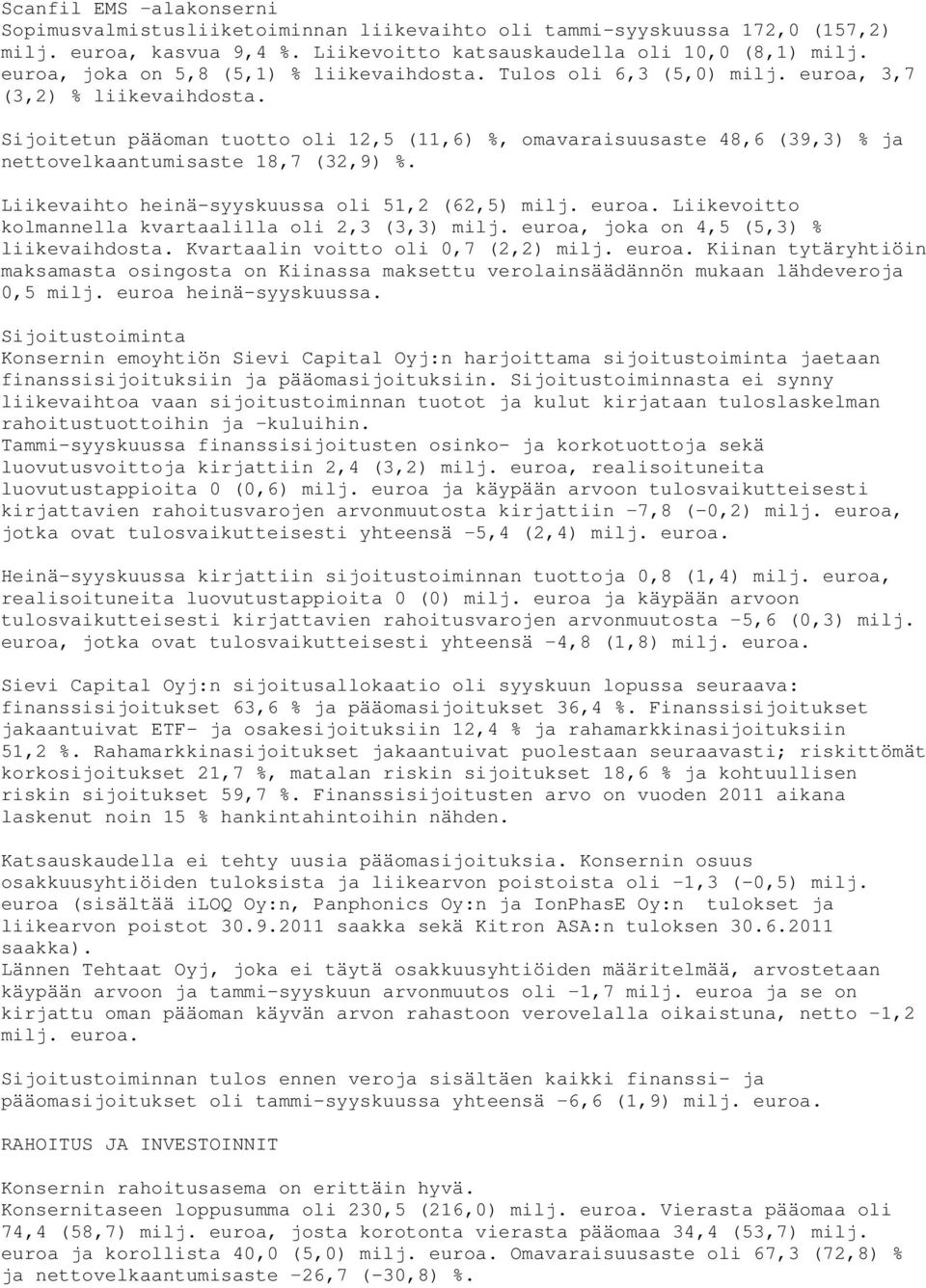 Scanfil EMS -alakonserni
Sopimusvalmistusliiketoiminnan liikevaihto oli tammi-syyskuussa 172,0 (157,2) milj. euroa, kasvua 9,4 %. Liikevoitto katsauskaudella oli 10,0 (8,1) milj. euroa, joka on 5,8 (5,1) % liikevaihdosta. Tulos oli 6,3 (5,0) milj. euroa, 3,7 (3,2) % liikevaihdosta.

Sijoitetun pääoman tuotto oli 12,5 (11,6) %, omavaraisuusaste 48,6 (39,3) % ja nettovelkaantumisaste 18,7 (32,9) %.

Liikevaihto heinä-syyskuussa oli 51,2 (62,5) milj. euroa. Liikevoitto kolmannella kvartaalilla oli 2,3 (3,3) milj. euroa, joka on 4,5 (5,3) % liikevaihdosta. Kvartaalin voitto oli 0,7 (2,2) milj. euroa. Kiinan tytäryhtiöin maksamasta osingosta on Kiinassa maksettu verolainsäädännön mukaan lähdeveroja 0,5 milj. euroa heinä-syyskuussa.

Sijoitustoiminta
Konsernin emoyhtiön Sievi Capital Oyj:n harjoittama sijoitustoiminta jaetaan finanssisijoituksiin ja pääomasijoituksiin. Sijoitustoiminnasta ei synny liikevaihtoa vaan sijoitustoiminnan tuotot ja kulut kirjataan tuloslaskelman rahoitustuottoihin ja -kuluihin.
Tammi-syyskuussa finanssisijoitusten osinko- ja korkotuottoja sekä luovutusvoittoja kirjattiin 2,4 (3,2) milj. euroa, realisoituneita luovutustappioita 0 (0,6) milj. euroa ja käypään arvoon tulosvaikutteisesti kirjattavien rahoitusvarojen arvonmuutosta kirjattiin -7,8 (-0,2) milj. euroa, jotka ovat tulosvaikutteisesti yhteensä -5,4 (2,4) milj. euroa.

Heinä-syyskuussa kirjattiin sijoitustoiminnan tuottoja 0,8 (1,4) milj. euroa, realisoituneita luovutustappioita 0 (0) milj. euroa ja käypään arvoon tulosvaikutteisesti kirjattavien rahoitusvarojen arvonmuutosta -5,6 (0,3) milj. euroa, jotka ovat tulosvaikutteisesti yhteensä -4,8 (1,8) milj. euroa.

Sievi Capital Oyj:n sijoitusallokaatio oli syyskuun lopussa seuraava: finanssisijoitukset 63,6 % ja pääomasijoitukset 36,4 %. Finanssisijoitukset jakaantuivat ETF- ja osakesijoituksiin 12,4 % ja rahamarkkinasijoituksiin 51,2 %. Rahamarkkinasijoitukset jakaantuivat puolestaan seuraavasti; riskittömät korkosijoitukset 21,7 %, matalan riskin sijoitukset 18,6 % ja kohtuullisen riskin sijoitukset 59,7 %. Finanssisijoitusten arvo on vuoden 2011 aikana laskenut noin 15 % hankintahintoihin nähden.

Katsauskaudella ei tehty uusia pääomasijoituksia. Konsernin osuus osakkuusyhtiöiden tuloksista ja liikearvon poistoista oli -1,3 (-0,5) milj. euroa (sisältää iLOQ Oy:n, Panphonics Oy:n ja IonPhasE Oy:n tulokset ja liikearvon poistot 30.9.2011 saakka sekä Kitron ASA:n tuloksen 30.6.2011 saakka).
Lännen Tehtaat Oyj, joka ei täytä osakkuusyhtiöiden määritelmää, arvostetaan käypään arvoon ja tammi-syyskuun arvonmuutos oli -1,7 milj. euroa ja se on kirjattu oman pääoman käyvän arvon rahastoon verovelalla oikaistuna, netto -1,2 milj. euroa.

Sijoitustoiminnan tulos ennen veroja sisältäen kaikki finanssi- ja pääomasijoitukset oli tammi-syyskuussa yhteensä -6,6 (1,9) milj. euroa.

RAHOITUS JA INVESTOINNIT

Konsernin rahoitusasema on erittäin hyvä.
Konsernitaseen loppusumma oli 230,5 (216,0) milj. euroa. Vierasta pääomaa oli 74,4 (58,7) milj. euroa, josta korotonta vierasta pääomaa 34,4 (53,7) milj. euroa ja korollista 40,0 (5,0) milj. euroa. Omavaraisuusaste oli 67,3 (72,8) % ja nettovelkaantumisaste -26,7 (-30,8) %.